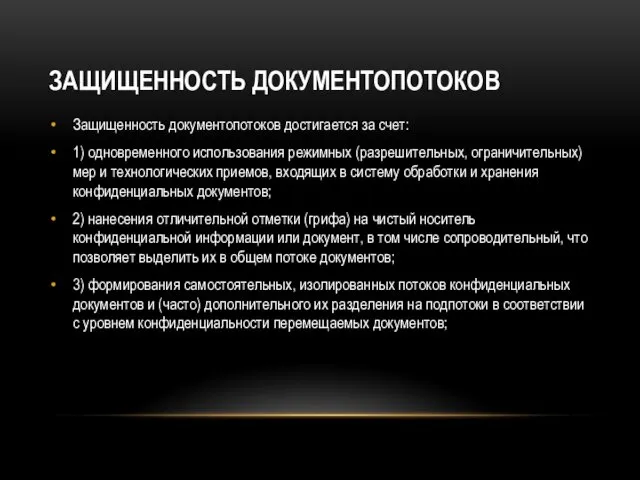 ЗАЩИЩЕННОСТЬ ДОКУМЕНТОПОТОКОВ

• Защищенность документопотоков достигается за счет:

• 1) одновременного использования режимных (разрешительных, ограничительных) мер и технологических приемов, входящих в систему обработки и хранения конфиденциальных документов;

• 2) нанесения отличительной отметки (грифа) на чистый носитель конфиденциальной информации или документ, в том числе сопроводительный, что позволяет выделить их в общем потоке документов;

• 3) формирования самостоятельных, изолированных потоков конфиденциальных документов и (часто) дополнительного их разделения на подпотоки в соответствии с уровнем конфиденциальности перемещаемых документов;